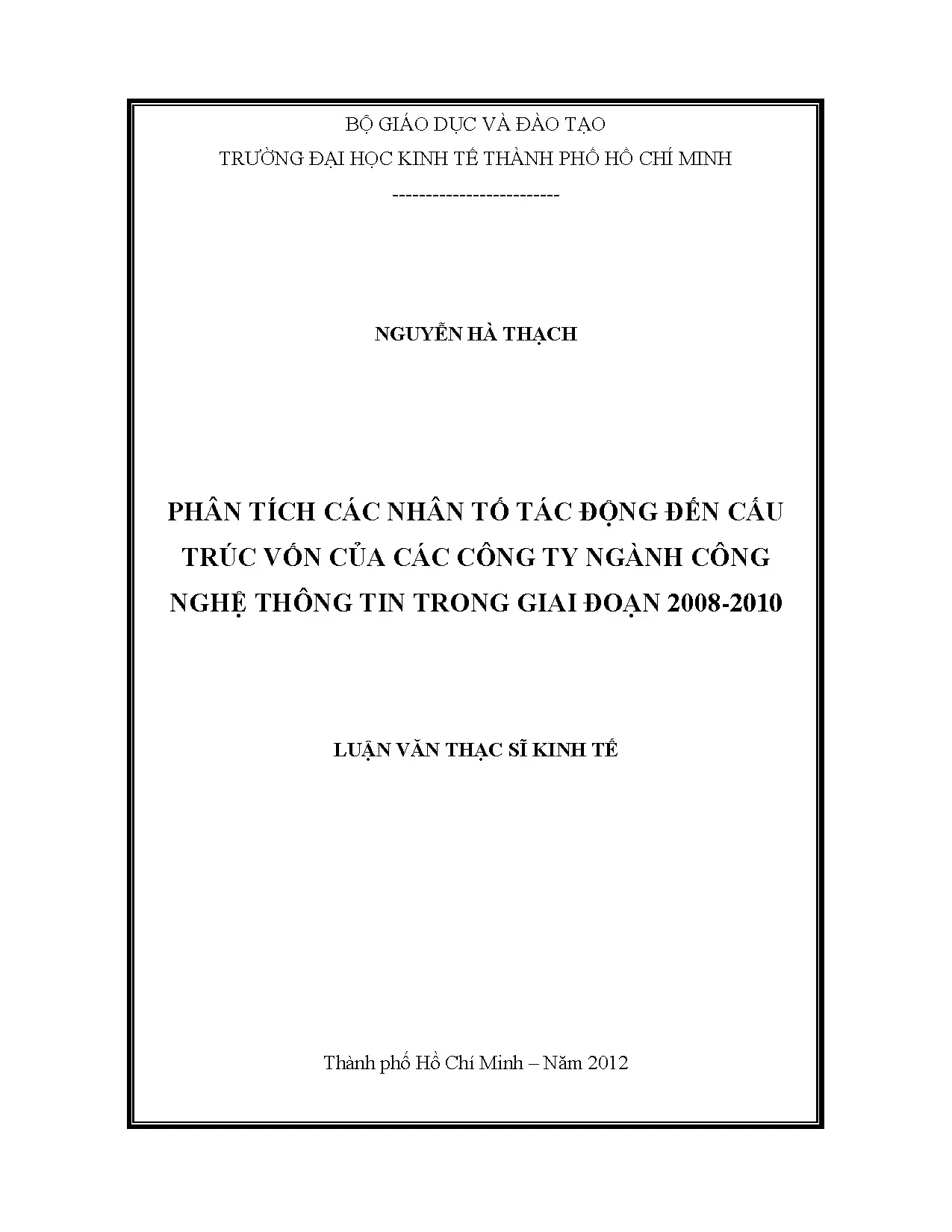 BỘ GIÁO DỤC VÀ ĐÀO TẠO
TRƯỜNG ĐẠI HỌC KINH TẾ THÀNH PHỐ HỒ CHÍ MINH
-------------------------

NGUYỄN HÀ THẠCH

PHÂN TÍCH CÁC NHÂN TỐ TÁC ĐỘNG ĐẾN CẤU TRÚC VỐN CỦA CÁC CÔNG TY NGÀNH CÔNG NGHỆ THÔNG TIN TRONG GIAI ĐOẠN 2008-2010

LUẬN VĂN THẠC SĨ KINH TẾ

Thành phố Hồ Chí Minh – Năm 2012